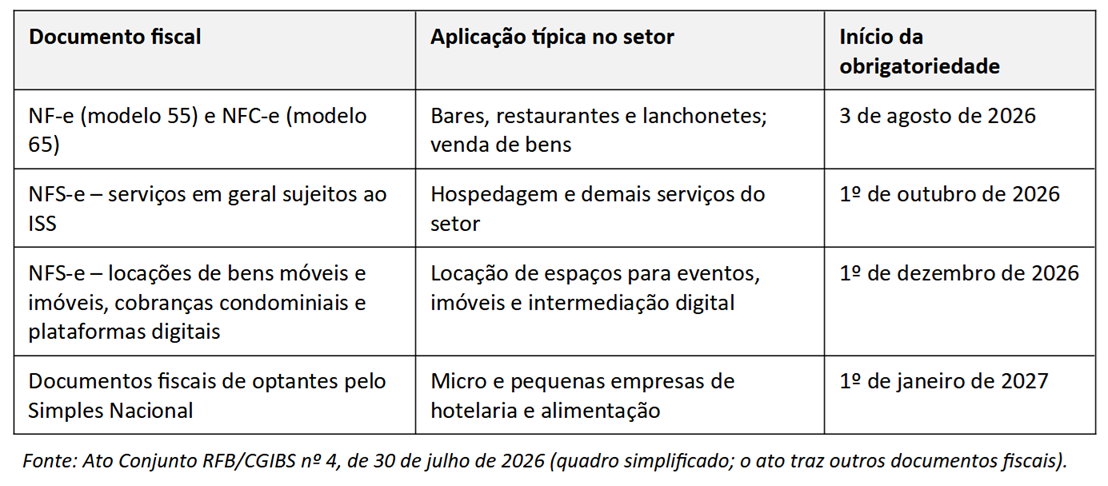 | Documento fiscal | Aplicação típica no setor | Início da obrigatoriedade |
|---|---|---|
| NF-e (modelo 55) e NFC-e (modelo 65) | Bares, restaurantes e lanchonetes; venda de bens | 3 de agosto de 2026 |
| NFS-e – serviços em geral sujeitos ao ISS | Hospedagem e demais serviços do setor | 1º de outubro de 2026 |
| NFS-e – locações de bens móveis e imóveis, cobranças condominiais e plataformas digitais | Locação de espaços para eventos, imóveis e intermediação digital | 1º de dezembro de 2026 |
| Documentos fiscais de optantes pelo Simples Nacional | Micro e pequenas empresas de hotelaria e alimentação | 1º de janeiro de 2027 |

Fonte: Ato Conjunto RFB/CGIBS nº 4, de 30 de julho de 2026 (quadro simplificado; o ato traz outros documentos fiscais).